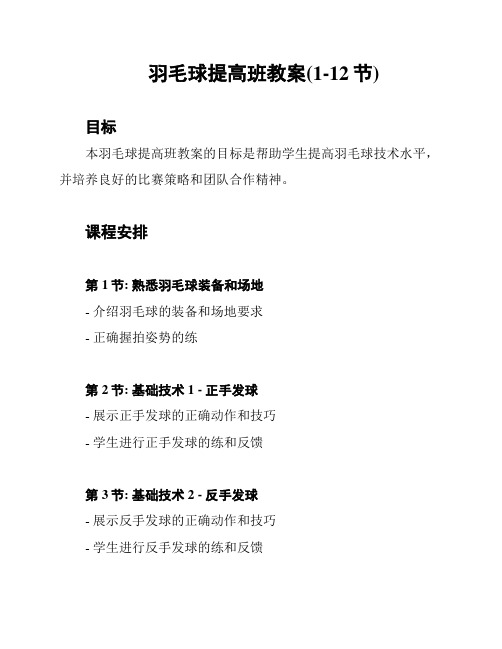 羽毛球提高班教案(1-12 节)

目标

本羽毛球提高班教案的目标是帮助学生提高羽毛球技术水平，并培养良好的比赛策略和团队合作精神。

课程安排

第 1 节: 熟悉羽毛球装备和场地

- 介绍羽毛球的装备和场地要求

- 正确握拍姿势的练

第 2 节: 基础技术 1 - 正手发球

- 展示正手发球的正确动作和技巧

- 学生进行正手发球的练和反馈

第 3 节: 基础技术 2 - 反手发球

- 展示反手发球的正确动作和技巧

- 学生进行反手发球的练和反馈